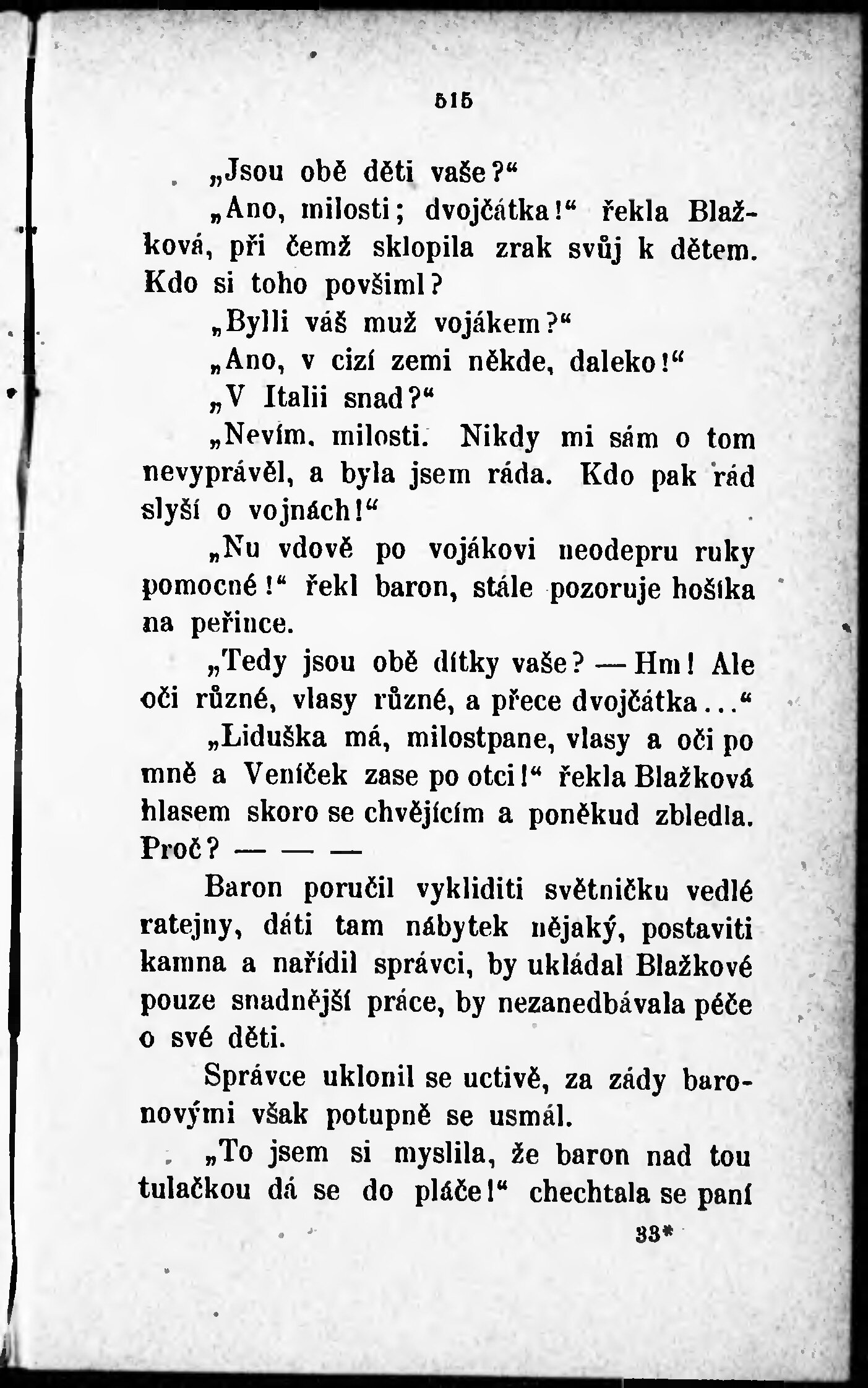 515

„Jsou obě děti vaše?“

„Ano, milosti; dvojčátka!“ řekla Blažková, při čemž sklopila zrak svůj k dětem. Kdo si toho povšiml?

„Bylli váš muž vojákem?“

„Ano, v cizí zemi někde, daleko!“

„V Italii snad?“

„Nevím, milosti. Nikdy mi sám o tom nevyprávěl, a byla jsem ráda. Kdo pak rád slyší o vojnách!“

„Nu vdově po vojákovi neodepru ruky pomocné!“ řekl baron, stále pozoruje hošíka na peřince.

„Tedy jsou obě dítky vaše? — Hm! Ale oči různé, vlasy různé, a přece dvojčátka...“

„Liduška má, milostpane, vlasy a oči po mně a Veníček zase po otci!“ řekla Blažková hlasem skoro se chvějícím a poněkud zbledla. Proč? — — —

Baron poručil vykliditi světničku vedlé ratejny, dáti tam nábytek nějaký, postaviti kamna a nařídil správci, by ukládal Blažkové pouze snadnější práce, by nezanedbávala péče o své děti.

Správce uklonil se uctivě, za zády baronovými však potupně se usmál.

„To jsem si myslila, že baron nad tou tulačkou dá se do pláče!“ chechtala se paní

33*